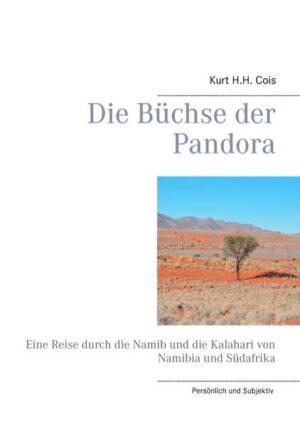 Kurt H.H. Cois

Die Büchse der Pandora

Eine Reise durch die Namib und die Kalahari von Namibia und Südafrika

Persönlich und Subjektiv